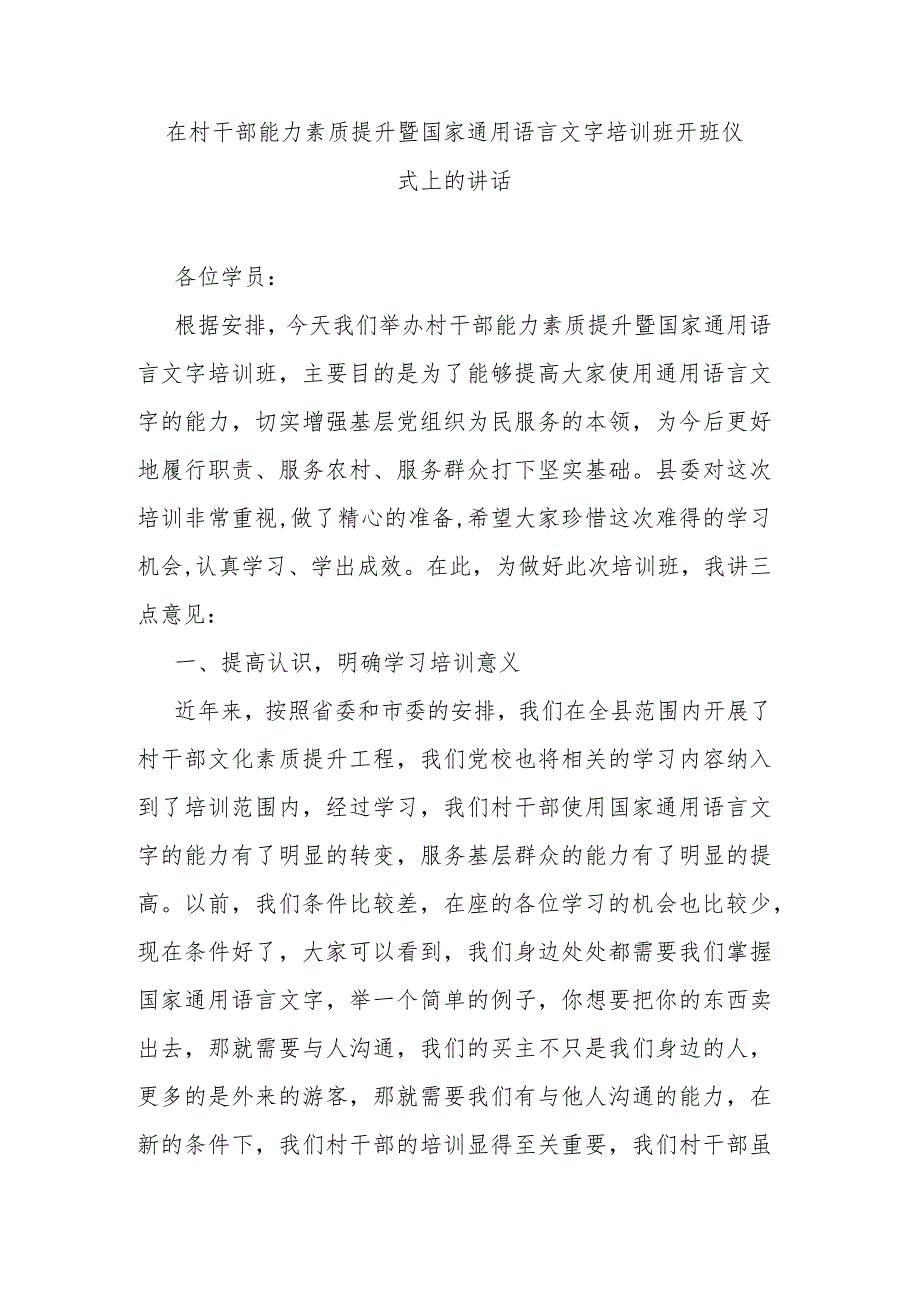 在村干部能力素质提升暨国家通用语言文字培训班开班仪式上的讲话

各位学员：

根据安排，今天我们举办村干部能力素质提升暨国家通用语言文字培训班，主要目的是为了能够提高大家使用通用语言文字的能力，切实增强基层党组织为民服务的本领，为今后更好地履行职责、服务农村、服务群众打下坚实基础。县委对这次培训非常重视,做了精心的准备,希望大家珍惜这次难得的学习机会,认真学习、学出成效。在此，为做好此次培训班，我讲三点意见：

一、提高认识，明确学习培训意义

近年来，按照省委和市委的安排，我们在全县范围内开展了村干部文化素质提升工程，我们党校也将相关的学习内容纳入到了培训范围内，经过学习，我们村干部使用国家通用语言文字的能力有了明显的转变，服务基层群众的能力有了明显的提高。以前，我们条件比较差，在座的各位学习的机会也比较少，现在条件好了，大家可以看到，我们身边处处都需要我们掌握国家通用语言文字，举一个简单的例子，你想要把你的东西卖出去，那就需要与人沟通，我们的买主不只是我们身边的人，更多的是外来的游客，那就需要我们有与他人沟通的能力，在新的条件下，我们村干部的培训显得至关重要，我们村干部虽